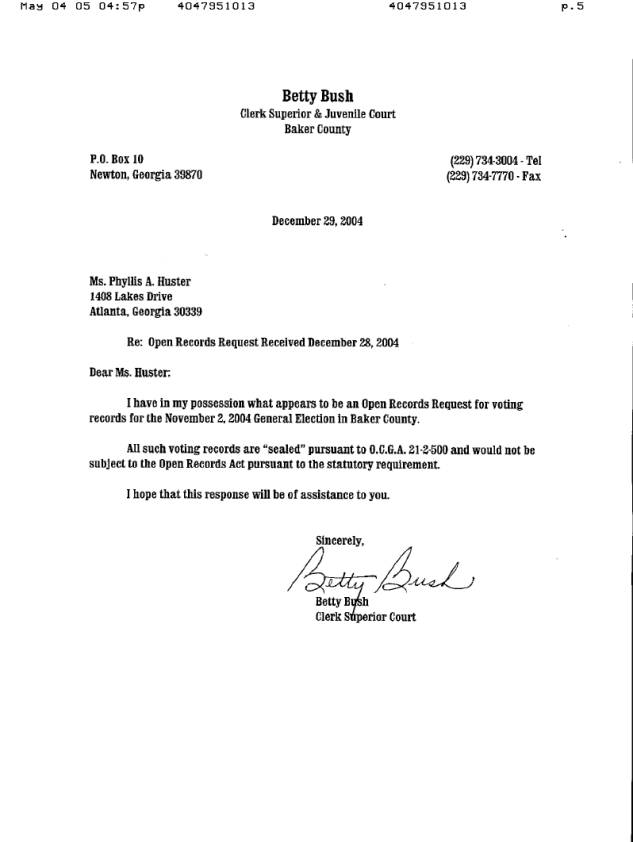 May 04 05 04:57p 4047951013 4047951013 p.5

Betty Bush
Clerk Superior & Juvenile Court
Baker County

P.O. Box 10
Newton, Georgia 39870

(229) 734-3004 - Tel
(229) 734-7770 - Fax

December 29, 2004

Ms. Phyllis A. Huster
1408 Lakes Drive
Atlanta, Georgia 30339

Re: Open Records Request Received December 28, 2004

Dear Ms. Huster:

I have in my possession what appears to be an Open Records Request for voting records for the November 2, 2004 General Election in Baker County.

All such voting records are "sealed" pursuant to O.C.G.A. 21-2-500 and would not be subject to the Open Records Act pursuant to the statutory requirement.

I hope that this response will be of assistance to you.

Sincerely,

Betty Bush

Betty Bush
Clerk Superior Court